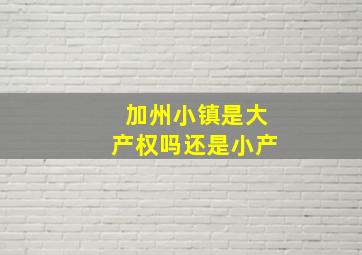 加州小镇是大产权吗还是小产